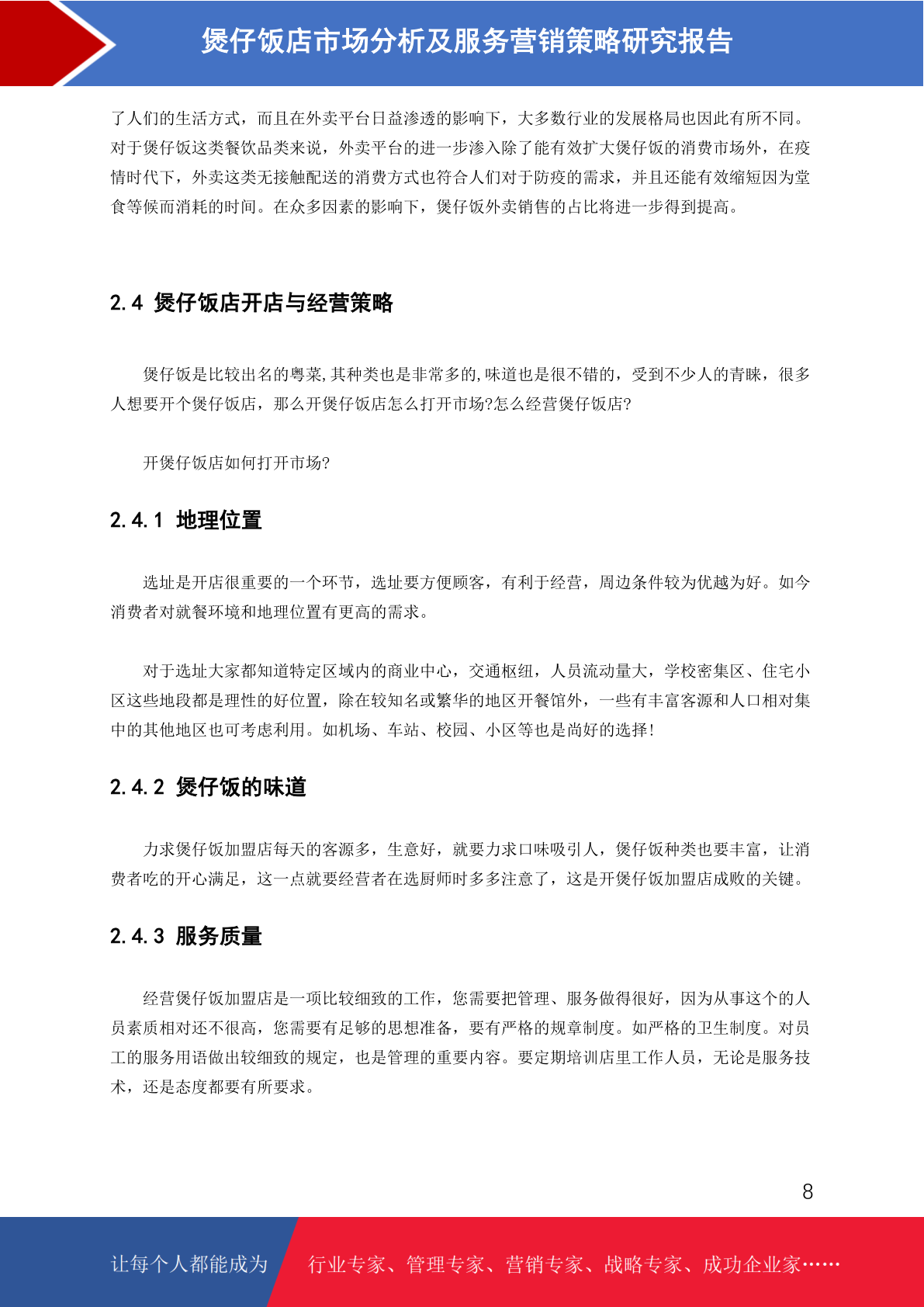 煲仔饭店市场分析及服务营销策略研究报告

了人们的生活方式，而且在外卖平台日益渗透的影响下，大多数行业的发展格局也因此有所不同。对于煲仔饭这类餐饮品类来说，外卖平台的进一步渗入除了能有效扩大煲仔饭的消费市场外，在疫情时代下，外卖这类无接触配送的消费方式也符合人们对于防疫的需求，并且还能有效缩短因为堂食等候而消耗的时间。在众多因素的影响下，煲仔饭外卖销售的占比将进一步得到提高。

2.4 煲仔饭店开店与经营策略

煲仔饭是比较出名的粤菜,其种类也是非常多的,味道也是很不错的，受到不少人的青睐，很多人想要开个煲仔饭店，那么开煲仔饭店怎么打开市场?怎么经营煲仔饭店?

开煲仔饭店如何打开市场?

2.4.1 地理位置

选址是开店很重要的一个环节，选址要方便顾客，有利于经营，周边条件较为优越为好。如今消费者对就餐环境和地理位置有更高的需求。

对于选址大家都知道特定区域内的商业中心，交通枢纽，人员流动量大，学校密集区、住宅小区这些地段都是理性的好位置，除在较知名或繁华的地区开餐馆外，一些有丰富客源和人口相对集中的其他地区也可考虑利用。如机场、车站、校园、小区等也是尚好的选择!

2.4.2 煲仔饭的味道

力求煲仔饭加盟店每天的客源多，生意好，就要力求口味吸引人，煲仔饭种类也要丰富，让消费者吃的开心满足，这一点就要经营者在选厨师时多多注意了，这是开煲仔饭加盟店成败的关键。

2.4.3 服务质量

经营煲仔饭加盟店是一项比较细致的工作，您需要把管理、服务做得很好，因为从事这个的人员素质相对还不很高，您需要有足够的思想准备，要有严格的规章制度。如严格的卫生制度。对员工的服务用语做出较细致的规定，也是管理的重要内容。要定期培训店里工作人员，无论是服务技术，还是态度都要有所要求。

8

让每个人都能成为 行业专家、管理专家、营销专家、战略专家、成功企业家……